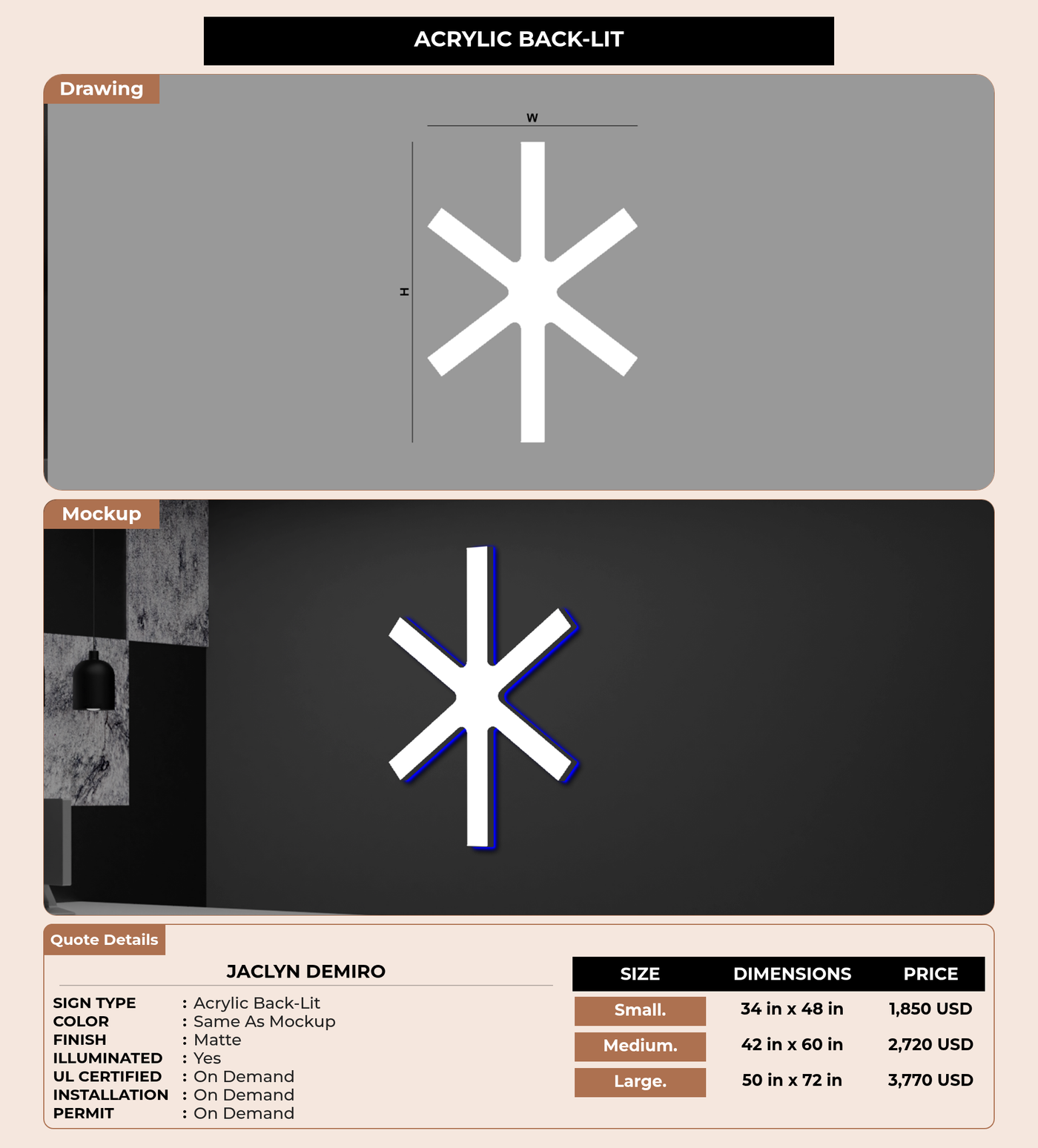 ACRYLIC BACK-LIT

Drawing

W

H

Mockup

Quote Details

JACLYN DEMIRO

SIGN TYPE : Acrylic Back-Lit
COLOR : Same As Mockup
FINISH : Matte
ILLUMINATED : Yes
UL CERTIFIED : On Demand
INSTALLATION : On Demand
PERMIT : On Demand

| SIZE | DIMENSIONS | PRICE |
|---|---|---|
| Small. | 34 in x 48 in | 1,850 USD |
| Medium. | 42 in x 60 in | 2,720 USD |
| Large. | 50 in x 72 in | 3,770 USD |